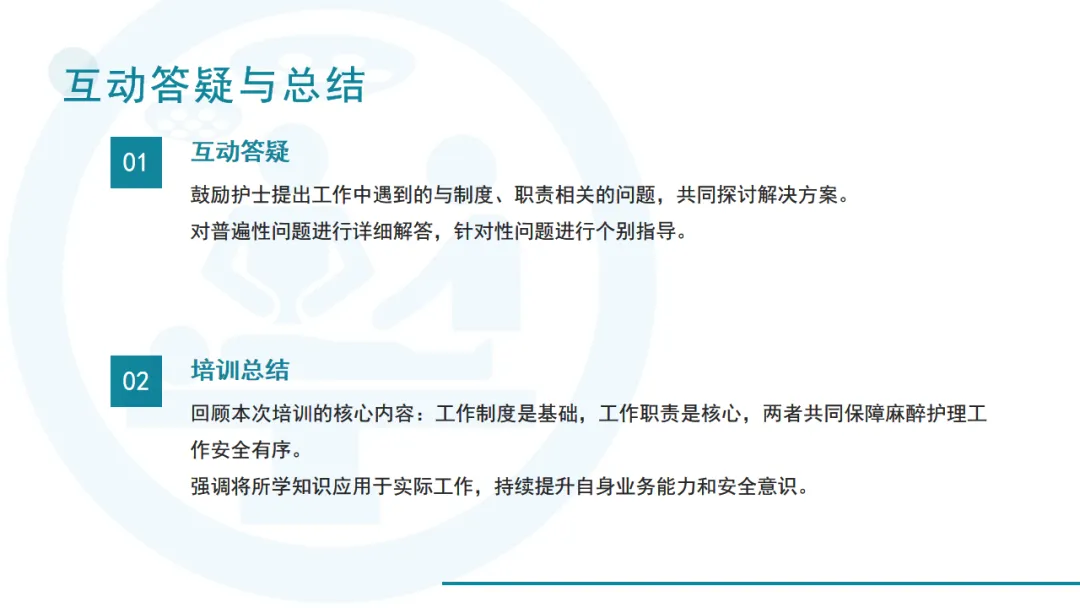 互动答疑与总结

01

互动答疑

鼓励护士提出工作中遇到的与制度、职责相关的问题，共同探讨解决方案。

对普遍性问题进行详细解答，针对性问题进行个别指导。

02

培训总结

回顾本次培训的核心内容：工作制度是基础，工作职责是核心，两者共同保障麻醉护理工作安全有序。

强调将所学知识应用于实际工作，持续提升自身业务能力和安全意识。